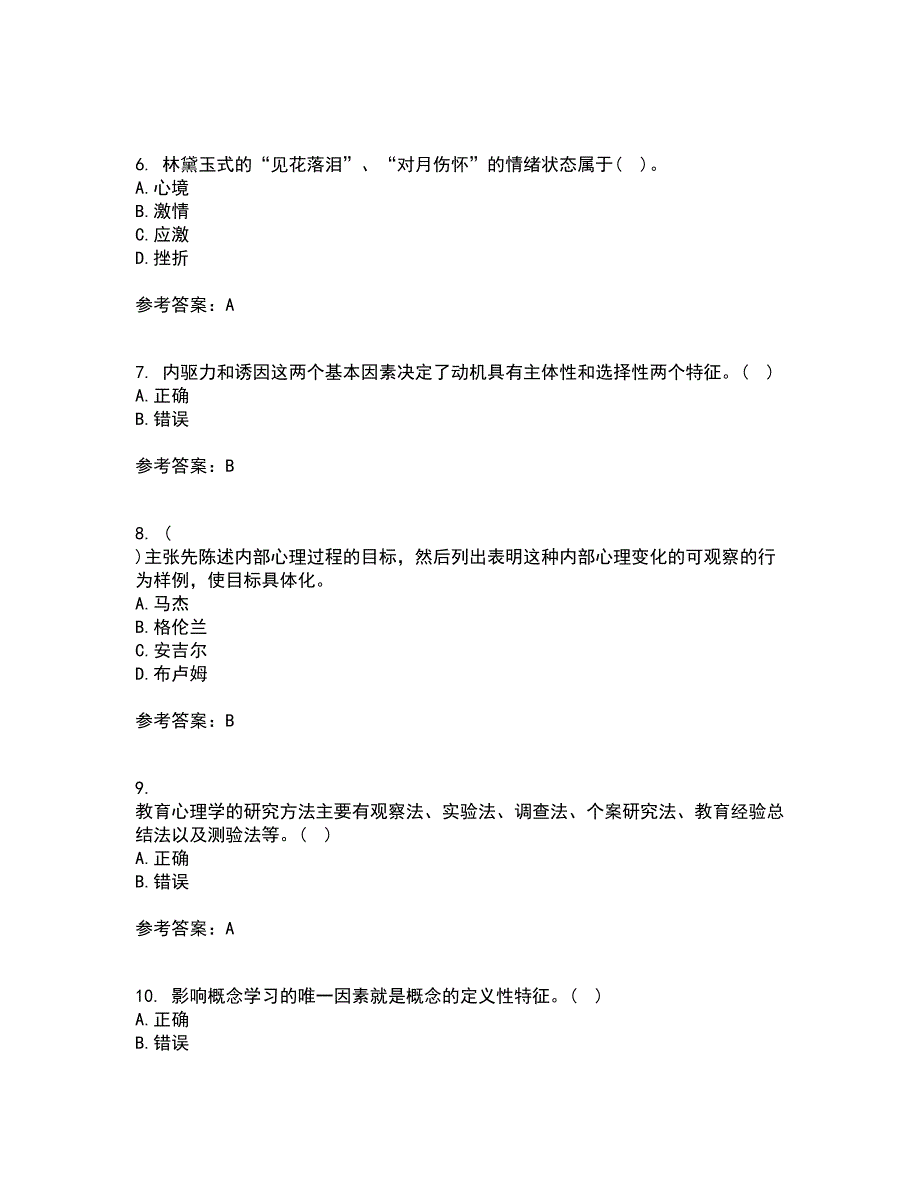 6. 林黛玉式的“见花落泪”、“对月伤怀”的情绪状态属于（ ）。
A. 心境
B. 激情
C. 应激
D. 挫折

参考答案：A

7. 内驱力和诱因这两个基本因素决定了动机具有主体性和选择性两个特征。（ ）
A. 正确
B. 错误

参考答案：B

8. （
）主张先陈述内部心理过程的目标，然后列出表明这种内部心理变化的可观察的行为样例，使目标具体化。
A. 马杰
B. 格伦兰
C. 安吉尔
D. 布卢姆

参考答案：B

9.
教育心理学的研究方法主要有观察法、实验法、调查法、个案研究法、教育经验总结法以及测验法等。（ ）
A. 正确
B. 错误

参考答案：A

10. 影响概念学习的唯一因素就是概念的定义性特征。（ ）
A. 正确
B. 错误